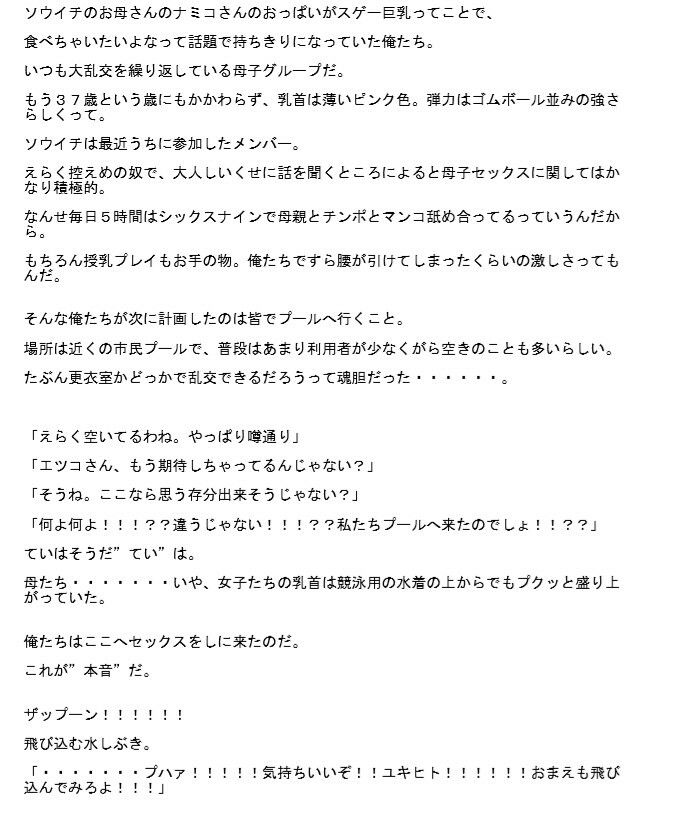 ソウイチのお母さんのナミコさんのおっぱいがスゲー巨乳ってことで、

食べちゃいたいよなって話題で持ちきりになっていた俺たち。

いつも大乱交を繰り返している母子グループだ。

もう３７歳という歳にもかかわらず、乳首は薄いピンク色。弾力はゴムボール並みの強さらしくって。

ソウイチは最近うちに参加したメンバー。

えらく控えめの奴で、大人しいくせに話を聞くところによると母子セックスに関してはかなり積極的。

なんせ毎日５時間はシックスナインで母親とチンポとマンコ舐め合ってるっていうんだから。

もちろん授乳プレイもお手の物。俺たちですら腰が引けてしまったくらいの激しさってもんだ。

そんな俺たちが次に計画したのは皆でプールへ行くこと。

場所は近くの市民プールで、普段はあまり利用者が少なくがら空きのことも多いらしい。

たぶん更衣室かどっかで乱交できるだろうって魂胆だった・・・・・・。

「えらく空いてるわね。やっぱり噂通り」

「エツコさん、もう期待しちゃってるんじゃない？」

「そうね。ここなら思う存分出来そうじゃない？」

「何よ何よ！！！？？違うじゃない！！！？？私たちプールへ来たのでしょ！！？？」

ていはそうだ”てい”は。

母たち・・・・・・・いや、女子たちの乳首は競泳用の水着の上からでもプクッと盛り上がっていた。

俺たちはここへセックスをしに来たのだ。

これが”本音”だ。

ザップーン！！！！！！

飛び込む水しぶき。

「・・・・・・・プハァ！！！！！気持ちいいぞ！！ユキヒト！！！！！！おまえも飛び込んでみろよ！！！」